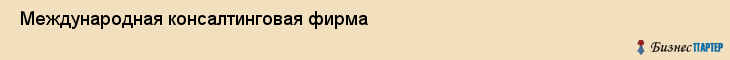 Международная консалтинговая фирма

БизнесПАРТЕР